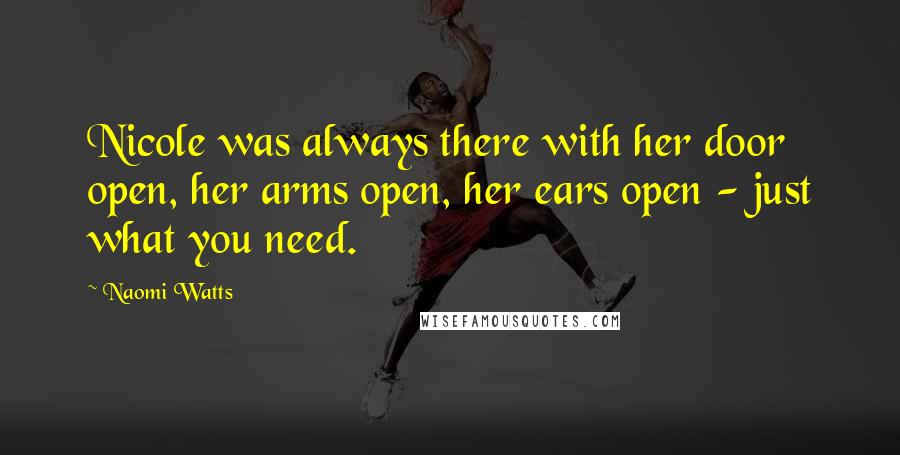 Nicole was always there with her door open, her arms open, her ears open - just what you need.

~ Naomi Watts

WISEFAMOUSQUOTES.COM